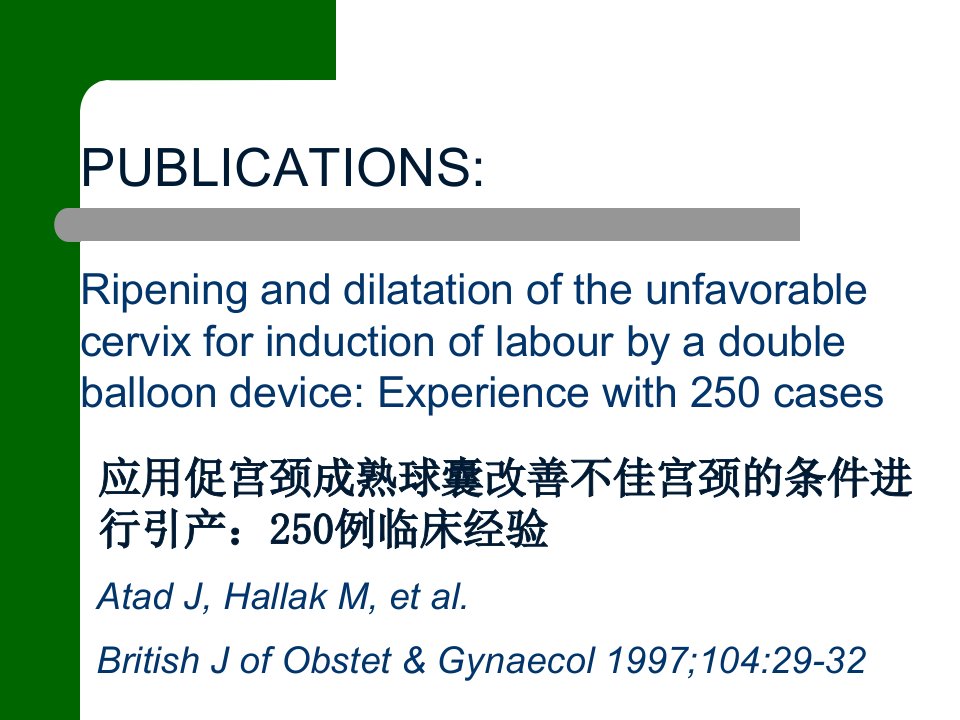 PUBLICATIONS:

Ripening and dilatation of the unfavorable cervix for induction of labour by a double balloon device: Experience with 250 cases

应用促宫颈成熟球囊改善不佳宫颈的条件进行引产：250例临床经验

Atad J, Hallak M, et al.

British J of Obstet & Gynaecol 1997;104:29-32